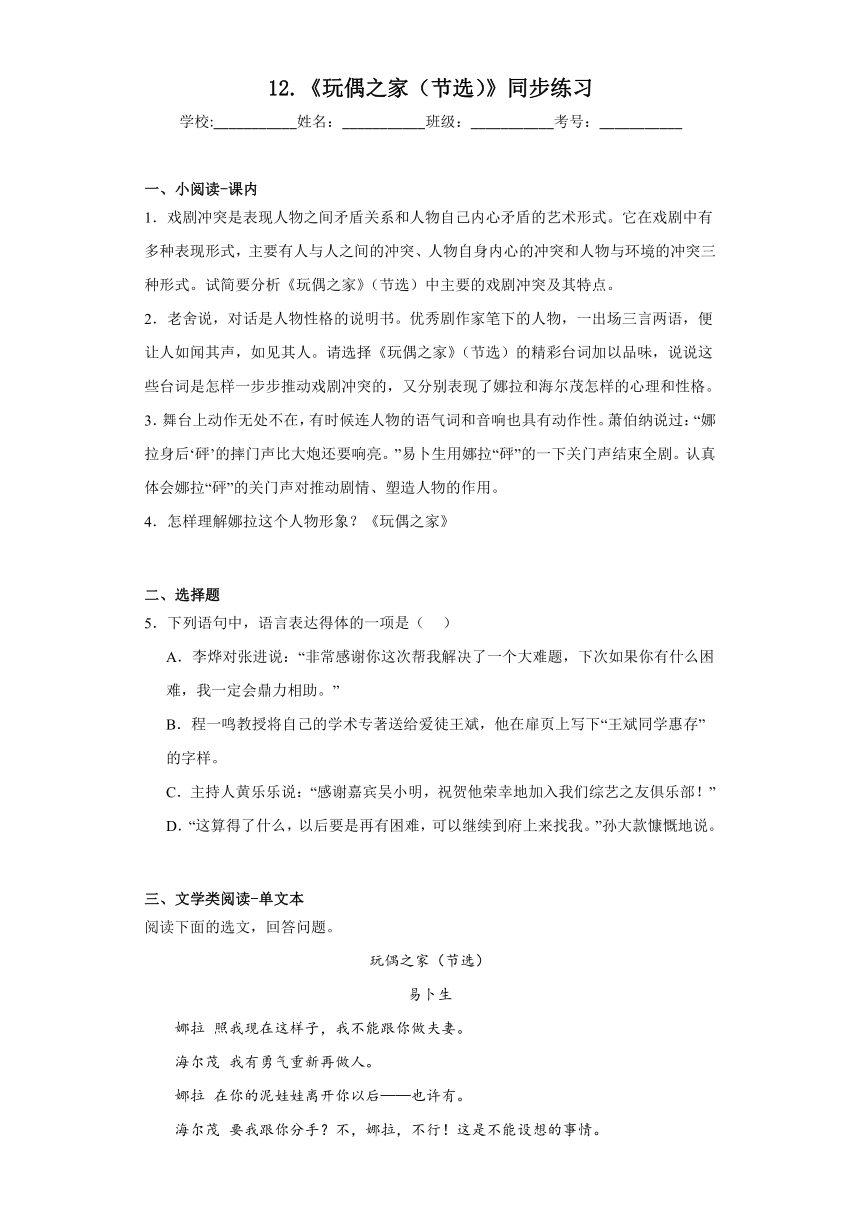 12.《玩偶之家（节选）》同步练习

学校:___________姓名：___________班级：___________考号：___________

一、小阅读-课内

1．戏剧冲突是表现人物之间矛盾关系和人物自己内心矛盾的艺术形式。它在戏剧中有多种表现形式，主要有人与人之间的冲突、人物自身内心的冲突和人物与环境的冲突三种形式。试简要分析《玩偶之家》（节选）中主要的戏剧冲突及其特点。

2．老舍说，对话是人物性格的说明书。优秀剧作家笔下的人物，一出场三言两语，便让人如闻其声，如见其人。请选择《玩偶之家》（节选）的精彩台词加以品味，说说这些台词是怎样一步步推动戏剧冲突的，又分别表现了娜拉和海尔茂怎样的心理和性格。

3．舞台上动作无处不在，有时候连人物的语气词和音响也具有动作性。萧伯纳说过：“娜拉身后‘砰’的摔门声比大炮还要响亮。”易卜生用娜拉“砰”的一下关门声结束全剧。认真体会娜拉“砰”的关门声对推动剧情、塑造人物的作用。

4．怎样理解娜拉这个人物形象？《玩偶之家》

二、选择题

5．下列语句中，语言表达得体的一项是（　　）

A．李烨对张进说：“非常感谢你这次帮我解决了一个大难题，下次如果你有什么困难，我一定会鼎力相助。”

B．程一鸣教授将自己的学术专著送给爱徒王斌，他在扉页上写下“王斌同学惠存”的字样。

C．主持人黄乐乐说：“感谢嘉宾吴小明，祝贺他荣幸地加入我们综艺之友俱乐部！”

D．“这算得了什么，以后要是再有困难，可以继续到府上来找我。”孙大款慷慨地说。

三、文学类阅读-单文本

阅读下面的选文，回答问题。

玩偶之家（节选）

易卜生

娜拉 照我现在这样子，我不能跟你做夫妻。

海尔茂 我有勇气重新再做人。

娜拉 在你的泥娃娃离开你以后——也许有。

海尔茂 要我跟你分手？不，娜拉，不行！这是不能设想的事情。